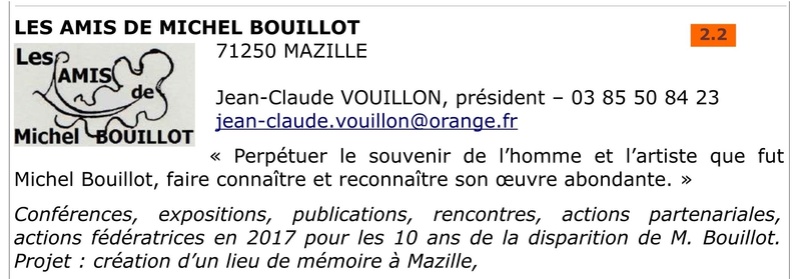 LES AMIS DE MICHEL BOUILLOT

2.2

Les AMIS de Michel BOUILLOT

71250 MAZILLE

Jean-Claude VOUILLON, président – 03 85 50 84 23
jean-claude.vouillon@orange.fr

« Perpétuer le souvenir de l'homme et l'artiste que fut Michel Bouillot, faire connaître et reconnaître son œuvre abondante. »

Conférences, expositions, publications, rencontres, actions partenariales, actions fédératrices en 2017 pour les 10 ans de la disparition de M. Bouillot. Projet : création d'un lieu de mémoire à Mazille,